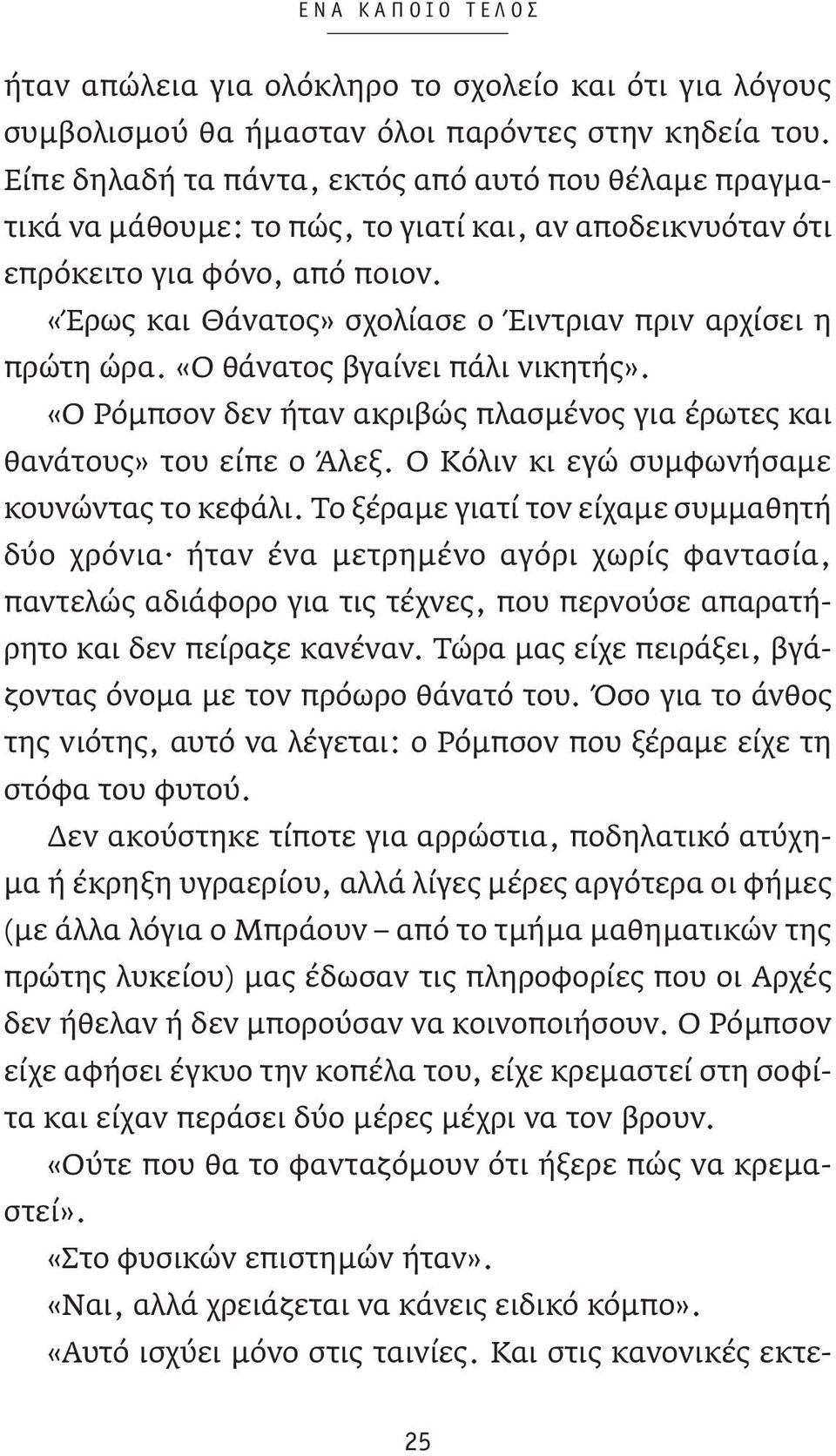 ΕΝΑ ΚΑΠΟΙΟ ΤΕΛΟΣ

ήταν απώλεια για ολόκληρο το σχολείο και ότι για λόγους συμβολισμού θα ήμασταν όλοι παρόντες στην κηδεία του. Είπε δηλαδή τα πάντα, εκτός από αυτό που θέλαμε πραγματικά να μάθουμε: το πώς, το γιατί και, αν αποδεικνυόταν ότι επρόκειτο για φόνο, από ποιον.

«Έρως και Θάνατος» σχολίασε ο Έιντριαν πριν αρχίσει η πρώτη ώρα. «Ο θάνατος βγαίνει πάλι νικητής».

«Ο Ρόμπσον δεν ήταν ακριβώς πλασμένος για έρωτες και θανάτους» του είπε ο Άλεξ. Ο Κόλιν κι εγώ συμφωνήσαμε κουνώντας το κεφάλι. Το ξέραμε γιατί τον είχαμε συμμαθητή δύο χρόνια· ήταν ένα μετρημένο αγόρι χωρίς φαντασία, παντελώς αδιάφορο για τις τέχνες, που περνούσε απαρατήρητο και δεν πείραζε κανέναν. Τώρα μας είχε πειράξει, βγάζοντας όνομα με τον πρόωρο θάνατό του. Όσο για το άνθος της νιότης, αυτό να λέγεται: ο Ρόμπσον που ξέραμε είχε τη στόφα του φυτού.

Δεν ακούστηκε τίποτε για αρρώστια, ποδηλατικό ατύχημα ή έκρηξη υγραερίου, αλλά λίγες μέρες αργότερα οι φήμες (με άλλα λόγια ο Μπράουν – από το τμήμα μαθηματικών της πρώτης λυκείου) μας έδωσαν τις πληροφορίες που οι Αρχές δεν ήθελαν ή δεν μπορούσαν να κοινοποιήσουν. Ο Ρόμπσον είχε αφήσει έγκυο την κοπέλα του, είχε κρεμαστεί στη σοφίτα και είχαν περάσει δύο μέρες μέχρι να τον βρουν.

«Ούτε που θα το φανταζόμουν ότι ήξερε πώς να κρεμαστεί».

«Στο φυσικών επιστημών ήταν».

«Ναι, αλλά χρειάζεται να κάνεις ειδικό κόμπο».

«Αυτό ισχύει μόνο στις ταινίες. Και στις κανονικές εκτε-

25